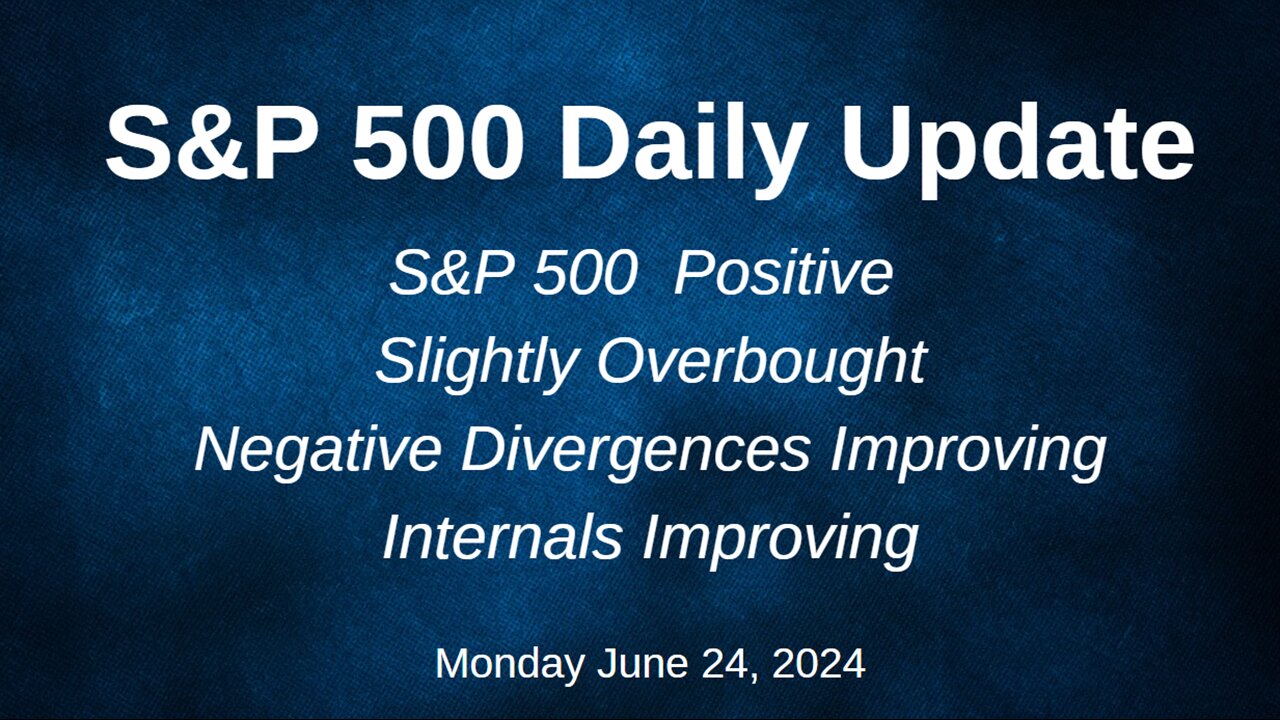 S&P 500 Daily Update

S&P 500 Positive
Slightly Overbought
Negative Divergences Improving
Internals Improving

Monday June 24, 2024